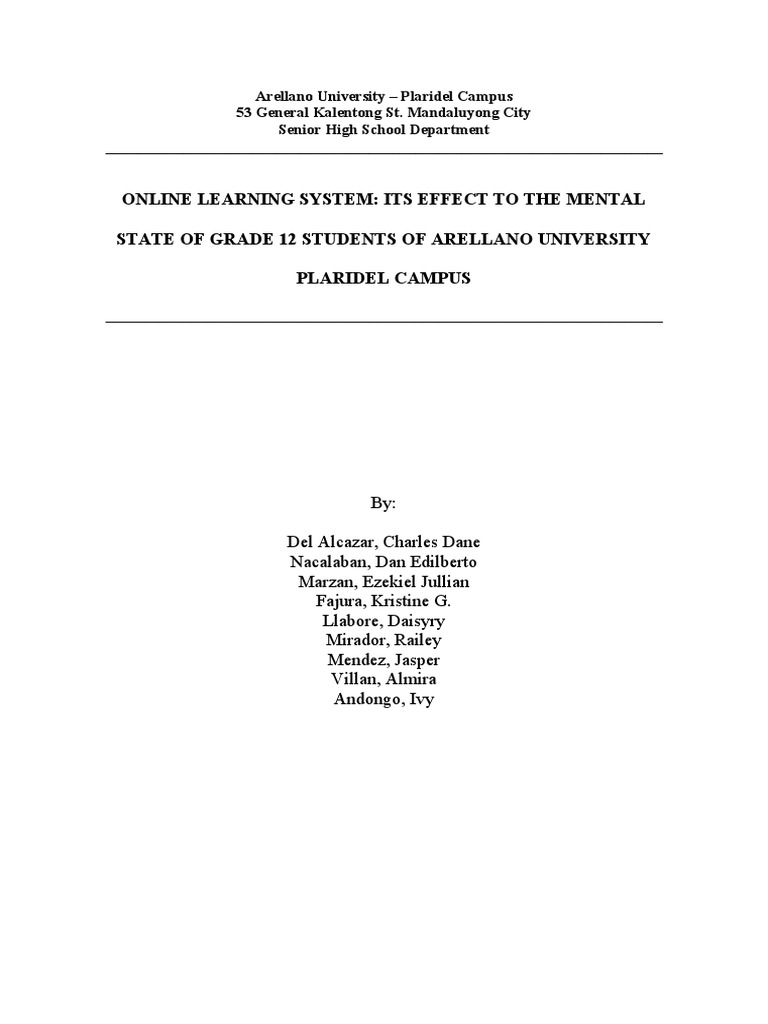 Arellano University – Plaridel Campus
53 General Kalentong St. Mandaluyong City
Senior High School Department

ONLINE LEARNING SYSTEM: ITS EFFECT TO THE MENTAL STATE OF GRADE 12 STUDENTS OF ARELLANO UNIVERSITY PLARIDEL CAMPUS

By:

Del Alcazar, Charles Dane
Nacalaban, Dan Edilberto
Marzan, Ezekiel Jullian
Fajura, Kristine G.
Llabore, Daisyry
Mirador, Railey
Mendez, Jasper
Villan, Almira
Andongo, Ivy